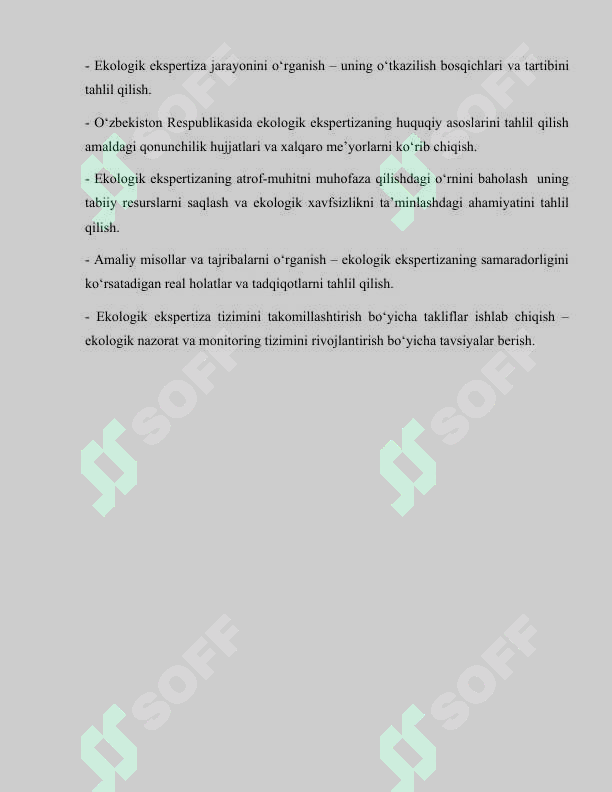 - Ekologik ekspertiza jarayonini o‘rganish – uning o‘tkazilish bosqichlari va tartibini tahlil qilish.

- O‘zbekiston Respublikasida ekologik ekspertizaning huquqiy asoslarini tahlil qilish amaldagi qonunchilik hujjatlari va xalqaro me’yorlarni ko‘rib chiqish.

- Ekologik ekspertizaning atrof-muhitni muhofaza qilishdagi o‘rnini baholash uning tabiiy resurslarni saqlash va ekologik xavfsizlikni ta’minlashdagi ahamiyatini tahlil qilish.

- Amaliy misollar va tajribalarni o‘rganish – ekologik ekspertizaning samaradorligini ko‘rsatadigan real holatlar va tadqiqotlarni tahlil qilish.

- Ekologik ekspertiza tizimini takomillashtirish bo‘yicha takliflar ishlab chiqish – ekologik nazorat va monitoring tizimini rivojlantirish bo‘yicha tavsiyalar berish.

SOFF SOFF SOFF SOFF SOFF SOFF